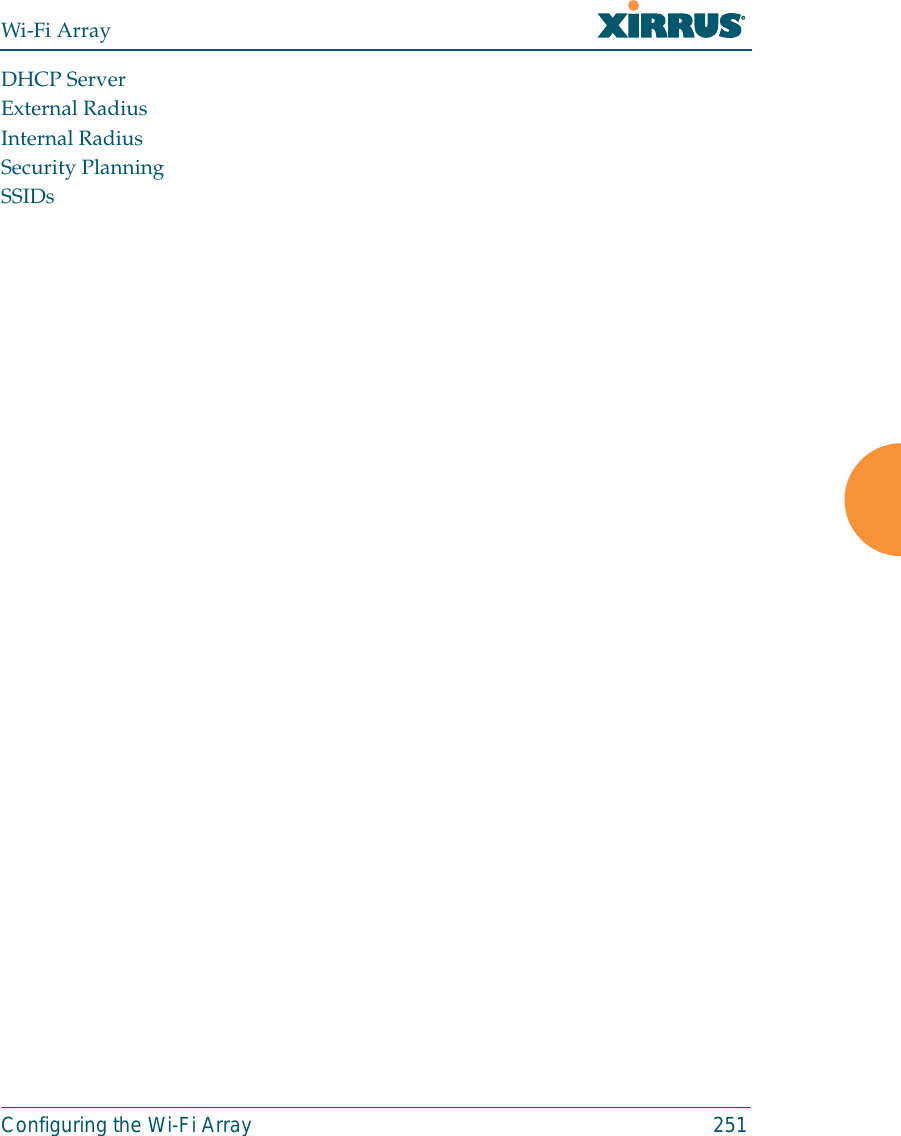 Wi-Fi Array

XIRRUS

DHCP Server
External Radius
Internal Radius
Security Planning
SSIDs

Configuring the Wi-Fi Array 251